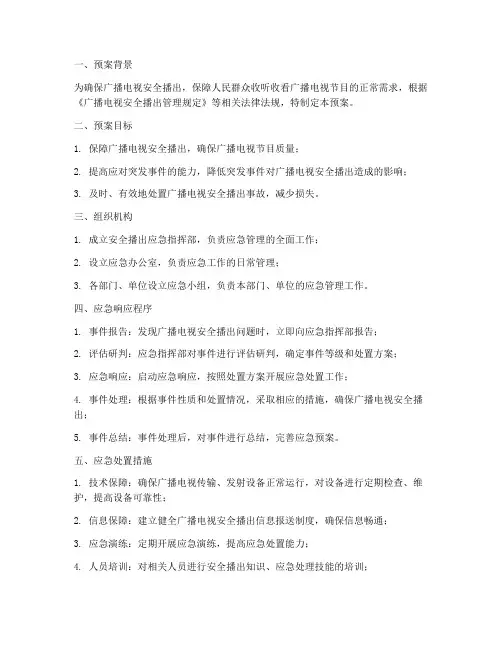 一、预案背景

为确保广播电视安全播出，保障人民群众收听收看广播电视节目的正常需求，根据《广播电视安全播出管理规定》等相关法律法规，特制定本预案。

二、预案目标

1. 保障广播电视安全播出，确保广播电视节目质量；

2. 提高应对突发事件的能力，降低突发事件对广播电视安全播出造成的影响；

3. 及时、有效地处置广播电视安全播出事故，减少损失。

三、组织机构

1. 成立安全播出应急指挥部，负责应急管理的全面工作；

2. 设立应急办公室，负责应急工作的日常管理；

3. 各部门、单位设立应急小组，负责本部门、单位的应急管理工作。

四、应急响应程序

1. 事件报告：发现广播电视安全播出问题时，立即向应急指挥部报告；

2. 评估研判：应急指挥部对事件进行评估研判，确定事件等级和处置方案；

3. 应急响应：启动应急响应，按照处置方案开展应急处置工作；

4. 事件处理：根据事件性质和处置情况，采取相应的措施，确保广播电视安全播出；

5. 事件总结：事件处理后，对事件进行总结，完善应急预案。

五、应急处置措施

1. 技术保障：确保广播电视传输、发射设备正常运行，对设备进行定期检查、维护，提高设备可靠性；

2. 信息保障：建立健全广播电视安全播出信息报送制度，确保信息畅通；

3. 应急演练：定期开展应急演练，提高应急处置能力；

4. 人员培训：对相关人员进行安全播出知识、应急处理技能的培训；